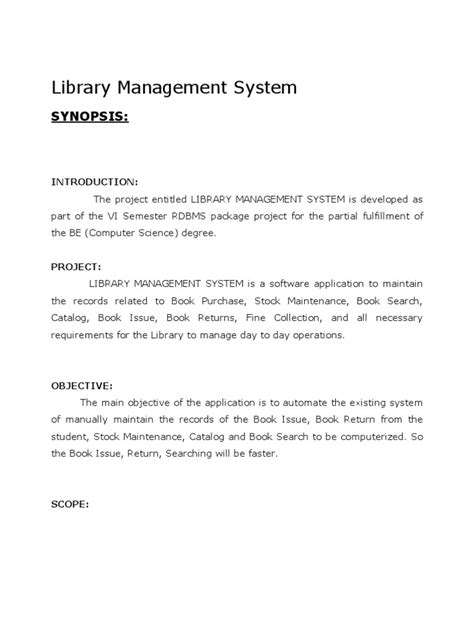 Library Management System

SYNOPSIS:

INTRODUCTION:

The project entitled LIBRARY MANAGEMENT SYSTEM is developed as part of the VI Semester RDBMS package project for the partial fulfillment of the BE (Computer Science) degree.

PROJECT:

LIBRARY MANAGEMENT SYSTEM is a software application to maintain the records related to Book Purchase, Stock Maintenance, Book Search, Catalog, Book Issue, Book Returns, Fine Collection, and all necessary requirements for the Library to manage day to day operations.

OBJECTIVE:

The main objective of the application is to automate the existing system of manually maintain the records of the Book Issue, Book Return from the student, Stock Maintenance, Catalog and Book Search to be computerized. So the Book Issue, Return, Searching will be faster.

SCOPE: